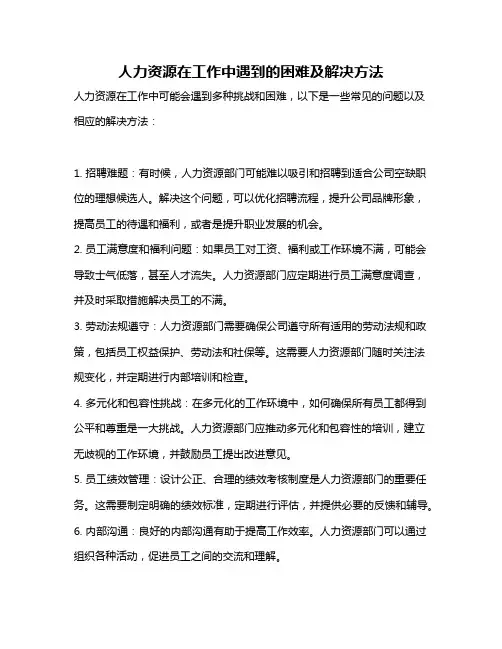 人力资源在工作中遇到的困难及解决方法

人力资源在工作中可能会遇到多种挑战和困难，以下是一些常见的问题以及相应的解决方法：

1. 招聘难题：有时候，人力资源部门可能难以吸引和招聘到适合公司空缺职位的理想候选人。解决这个问题，可以优化招聘流程，提升公司品牌形象，提高员工的待遇和福利，或者是提升职业发展的机会。

2. 员工满意度和福利问题：如果员工对工资、福利或工作环境不满，可能会导致士气低落，甚至人才流失。人力资源部门应定期进行员工满意度调查，并及时采取措施解决员工的不满。

3. 劳动法规遵守：人力资源部门需要确保公司遵守所有适用的劳动法规和政策，包括员工权益保护、劳动法和社保等。这需要人力资源部门随时关注法规变化，并定期进行内部培训和检查。

4. 多元化和包容性挑战：在多元化的工作环境中，如何确保所有员工都得到公平和尊重是一大挑战。人力资源部门应推动多元化和包容性的培训，建立无歧视的工作环境，并鼓励员工提出改进意见。

5. 员工绩效管理：设计公正、合理的绩效考核制度是人力资源部门的重要任务。这需要制定明确的绩效标准，定期进行评估，并提供必要的反馈和辅导。

6. 内部沟通：良好的内部沟通有助于提高工作效率。人力资源部门可以通过组织各种活动，促进员工之间的交流和理解。